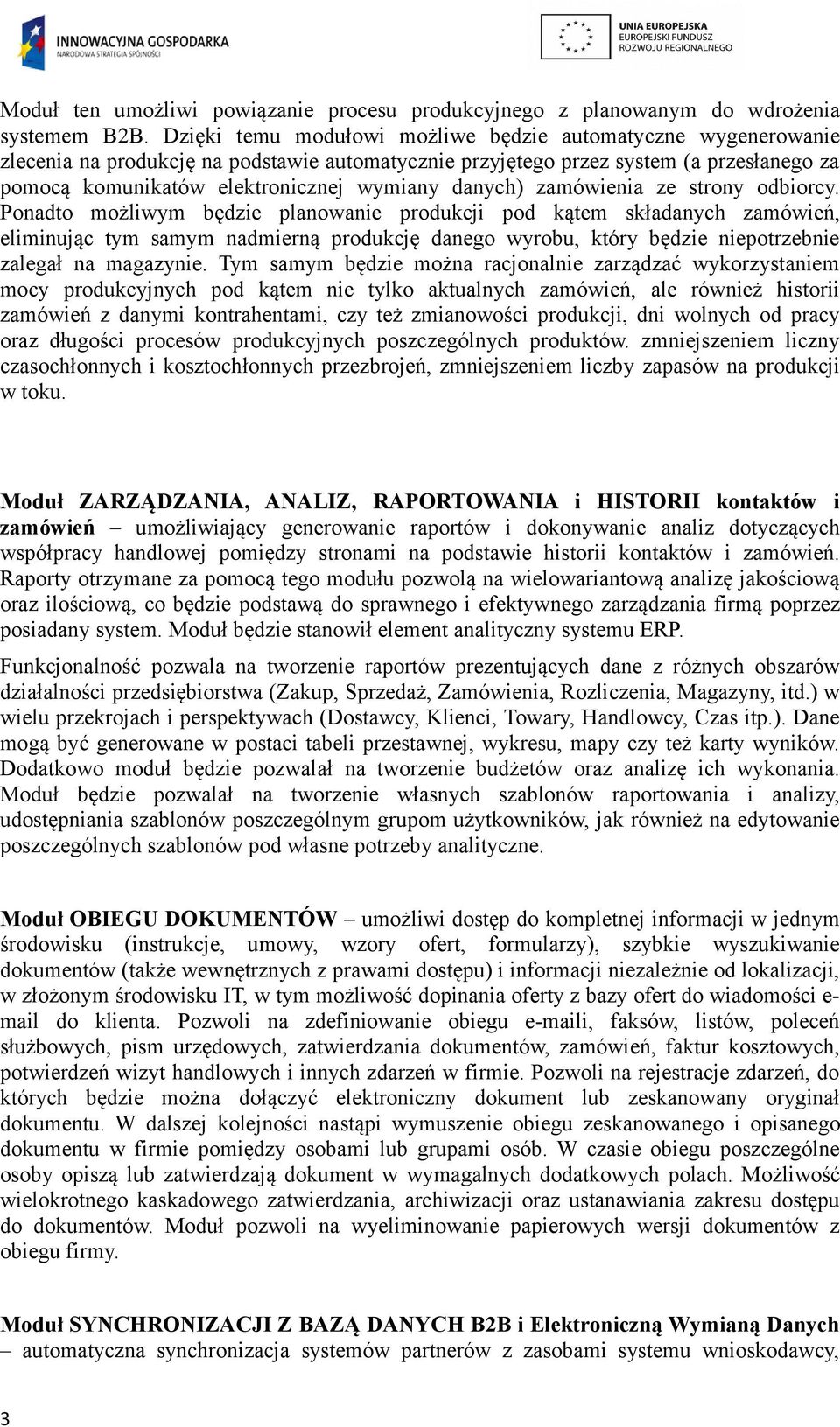 INNOWACYJNA GOSPODARKA
NARODOWA STRATEGIA SPÓJNOŚCI

UNIA EUROPEJSKA
EUROPEJSKI FUNDUSZ
ROZWOJU REGIONALNEGO

Moduł ten umożliwi powiązanie procesu produkcyjnego z planowanym do wdrożenia systemem B2B. Dzięki temu modułowi możliwe będzie automatyczne wygenerowanie zlecenia na produkcję na podstawie automatycznie przyjętego przez system (a przesłanego za pomocą komunikatów elektronicznej wymiany danych) zamówienia ze strony odbiorcy. Ponadto możliwym będzie planowanie produkcji pod kątem składanych zamówień, eliminując tym samym nadmierną produkcję danego wyrobu, który będzie niepotrzebnie zalegał na magazynie. Tym samym będzie można racjonalnie zarządzać wykorzystaniem mocy produkcyjnych pod kątem nie tylko aktualnych zamówień, ale również historii zamówień z danymi kontrahentami, czy też zmianowości produkcji, dni wolnych od pracy oraz długości procesów produkcyjnych poszczególnych produktów. zmniejszeniem liczny czasochłonnych i kosztochłonnych przezbrojeń, zmniejszeniem liczby zapasów na produkcji w toku.

Moduł ZARZĄDZANIA, ANALIZ, RAPORTOWANIA i HISTORII kontaktów i zamówień – umożliwiający generowanie raportów i dokonywanie analiz dotyczących współpracy handlowej pomiędzy stronami na podstawie historii kontaktów i zamówień. Raporty otrzymane za pomocą tego modułu pozwolą na wielowariantową analizę jakościową oraz ilościową, co będzie podstawą do sprawnego i efektywnego zarządzania firmą poprzez posiadany system. Moduł będzie stanowił element analityczny systemu ERP.

Funkcjonalność pozwala na tworzenie raportów prezentujących dane z różnych obszarów działalności przedsiębiorstwa (Zakup, Sprzedaż, Zamówienia, Rozliczenia, Magazyny, itd.) w wielu przekrojach i perspektywach (Dostawcy, Klienci, Towary, Handlowcy, Czas itp.). Dane mogą być generowane w postaci tabeli przestawnej, wykresu, mapy czy też karty wyników. Dodatkowo moduł będzie pozwalał na tworzenie budżetów oraz analizę ich wykonania. Moduł będzie pozwalał na tworzenie własnych szablonów raportowania i analizy, udostępniania szablonów poszczególnym grupom użytkowników, jak również na edytowanie poszczególnych szablonów pod własne potrzeby analityczne.

Moduł OBIEGU DOKUMENTÓW – umożliwi dostęp do kompletnej informacji w jednym środowisku (instrukcje, umowy, wzory ofert, formularzy), szybkie wyszukiwanie dokumentów (także wewnętrznych z prawami dostępu) i informacji niezależnie od lokalizacji, w złożonym środowisku IT, w tym możliwość dopinania oferty z bazy ofert do wiadomości e-mail do klienta. Pozwoli na zdefiniowanie obiegu e-maili, faksów, listów, poleceń służbowych, pism urzędowych, zatwierdzania dokumentów, zamówień, faktur kosztowych, potwierdzeń wizyt handlowych i innych zdarzeń w firmie. Pozwoli na rejestracje zdarzeń, do których będzie można dołączyć elektroniczny dokument lub zeskanowany oryginał dokumentu. W dalszej kolejności nastąpi wymuszenie obiegu zeskanowanego i opisanego dokumentu w firmie pomiędzy osobami lub grupami osób. W czasie obiegu poszczególne osoby opiszą lub zatwierdzają dokument w wymagalnych dodatkowych polach. Możliwość wielokrotnego kaskadowego zatwierdzania, archiwizacji oraz ustanawiania zakresu dostępu do dokumentów. Moduł pozwoli na wyeliminowanie papierowych wersji dokumentów z obiegu firmy.

Moduł SYNCHRONIZACJI Z BAZĄ DANYCH B2B i Elektroniczną Wymianą Danych – automatyczna synchronizacja systemów partnerów z zasobami systemu wnioskodawcy,

3